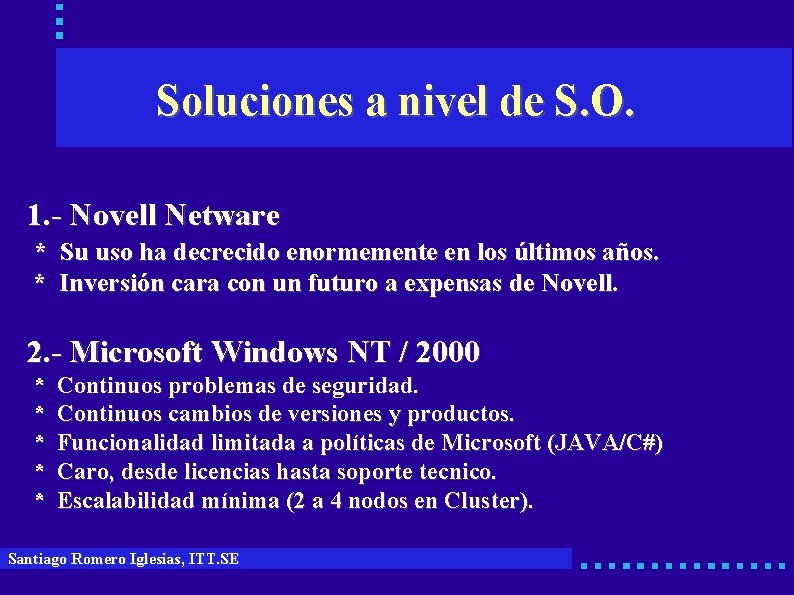 Soluciones a nivel de S.O.

1.- Novell Netware

* Su uso ha decrecido enormemente en los últimos años.
* Inversión cara con un futuro a expensas de Novell.

2.- Microsoft Windows NT / 2000

* Continuos problemas de seguridad.
* Continuos cambios de versiones y productos.
* Funcionalidad limitada a políticas de Microsoft (JAVA/C#)
* Caro, desde licencias hasta soporte tecnico.
* Escalabilidad mínima (2 a 4 nodos en Cluster).

Santiago Romero Iglesias, ITT.SE